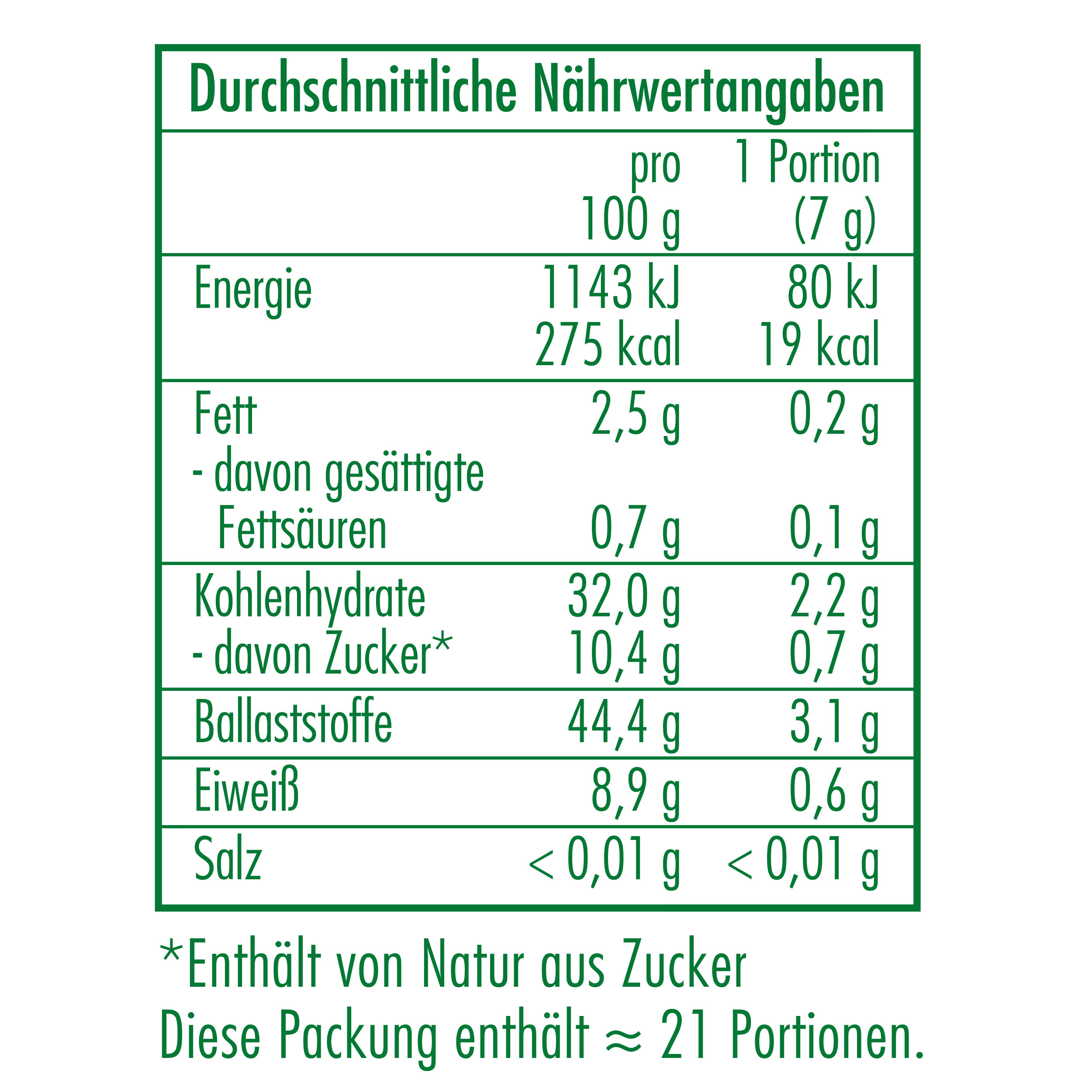 Durchschnittliche Nährwertangaben

| | pro 100 g | 1 Portion (7 g) |
|---|---|---|
| Energie | 1143 kJ 275 kcal | 80 kJ 19 kcal |
| Fett | 2,5 g | 0,2 g |
| - davon gesättigte Fettsäuren | 0,7 g | 0,1 g |
| Kohlenhydrate | 32,0 g | 2,2 g |
| - davon Zucker* | 10,4 g | 0,7 g |
| Ballaststoffe | 44,4 g | 3,1 g |
| Eiweiß | 8,9 g | 0,6 g |
| Salz | < 0,01 g | < 0,01 g |

*Enthält von Natur aus Zucker
Diese Packung enthält ≈ 21 Portionen.